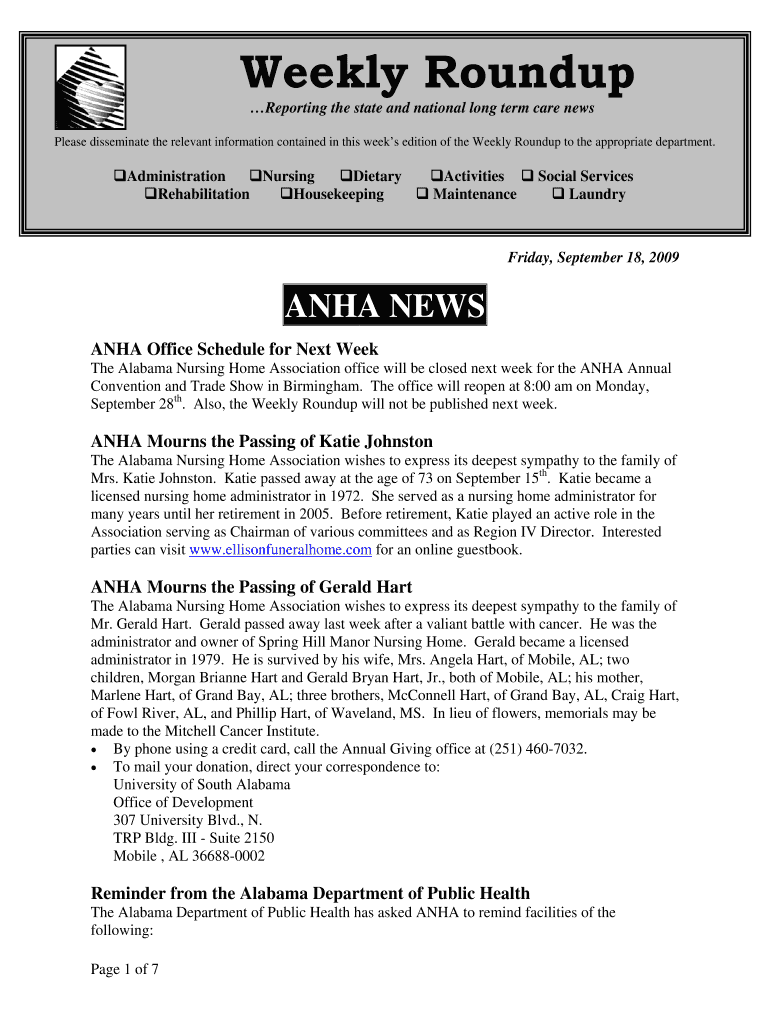 Weekly Roundup

…Reporting the state and national long term care news

Please disseminate the relevant information contained in this week's edition of the Weekly Roundup to the appropriate department.

❑Administration ❑Nursing ❑Dietary ❑Activities ❑ Social Services ❑Rehabilitation ❑Housekeeping ❑ Maintenance ❑ Laundry

Friday, September 18, 2009

ANHA NEWS

ANHA Office Schedule for Next Week

The Alabama Nursing Home Association office will be closed next week for the ANHA Annual Convention and Trade Show in Birmingham. The office will reopen at 8:00 am on Monday, September 28$^{th}$. Also, the Weekly Roundup will not be published next week.

ANHA Mourns the Passing of Katie Johnston

The Alabama Nursing Home Association wishes to express its deepest sympathy to the family of Mrs. Katie Johnston. Katie passed away at the age of 73 on September 15$^{th}$. Katie became a licensed nursing home administrator in 1972. She served as a nursing home administrator for many years until her retirement in 2005. Before retirement, Katie played an active role in the Association serving as Chairman of various committees and as Region IV Director. Interested parties can visit www.ellisonfuneralhome.com for an online guestbook.

ANHA Mourns the Passing of Gerald Hart

The Alabama Nursing Home Association wishes to express its deepest sympathy to the family of Mr. Gerald Hart. Gerald passed away last week after a valiant battle with cancer. He was the administrator and owner of Spring Hill Manor Nursing Home. Gerald became a licensed administrator in 1979. He is survived by his wife, Mrs. Angela Hart, of Mobile, AL; two children, Morgan Brianne Hart and Gerald Bryan Hart, Jr., both of Mobile, AL; his mother, Marlene Hart, of Grand Bay, AL; three brothers, McConnell Hart, of Grand Bay, AL, Craig Hart, of Fowl River, AL, and Phillip Hart, of Waveland, MS. In lieu of flowers, memorials may be made to the Mitchell Cancer Institute.
• By phone using a credit card, call the Annual Giving office at (251) 460-7032.
• To mail your donation, direct your correspondence to:
University of South Alabama
Office of Development
307 University Blvd., N.
TRP Bldg. III - Suite 2150
Mobile , AL 36688-0002

Reminder from the Alabama Department of Public Health

The Alabama Department of Public Health has asked ANHA to remind facilities of the following:

Page 1 of 7